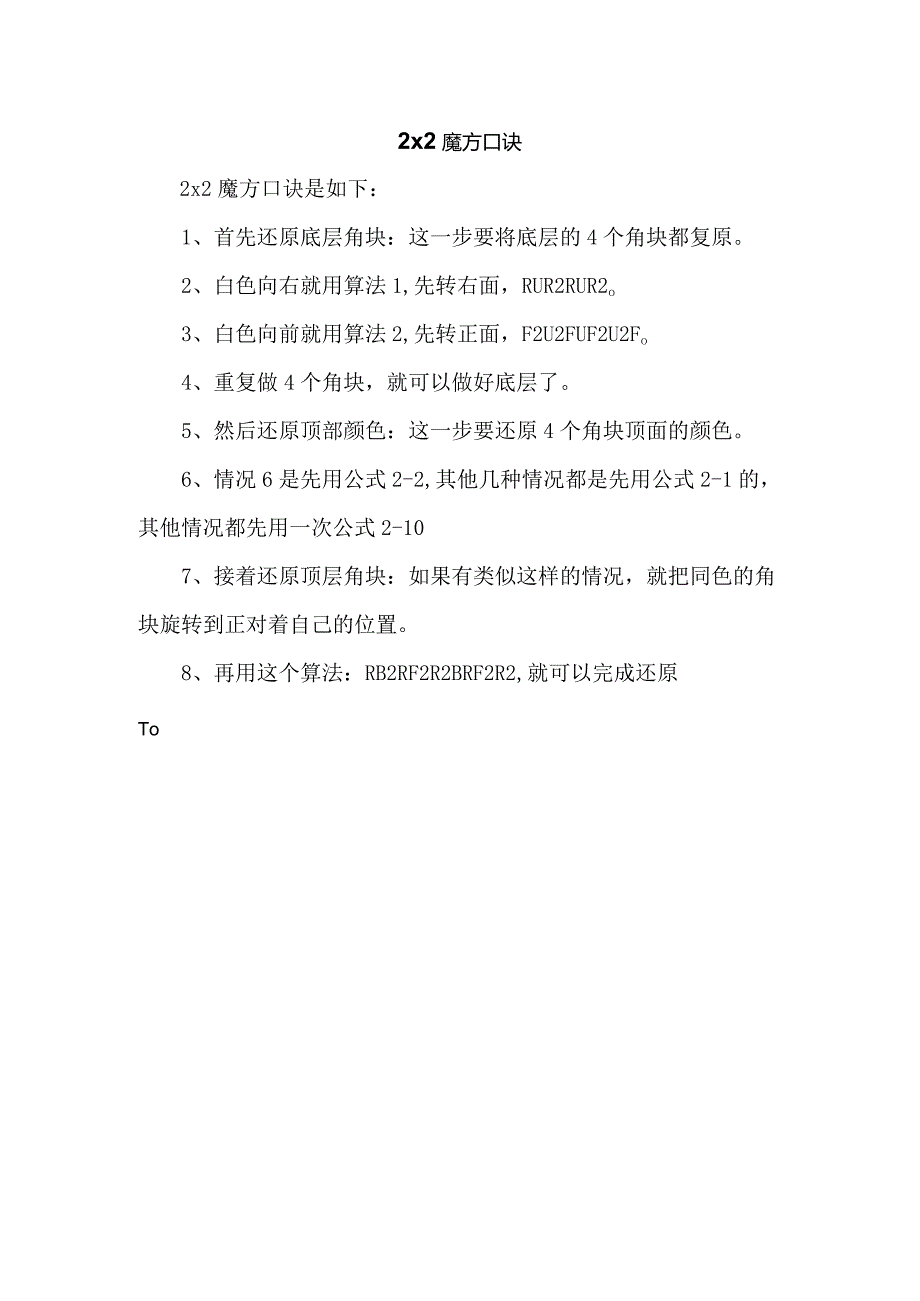 2x2 魔方口诀

2x2 魔方口诀是如下：

1、首先还原底层角块：这一步要将底层的 4 个角块都复原。

2、白色向右就用算法 1,先转右面，RUR2RUR2。

3、白色向前就用算法 2,先转正面，F2U2FUF2U2F。

4、重复做 4 个角块，就可以做好底层了。

5、然后还原顶部颜色：这一步要还原 4 个角块顶面的颜色。

6、情况 6 是先用公式 2-2,其他几种情况都是先用公式 2-1 的，其他情况都先用一次公式 2-10

7、接着还原顶层角块：如果有类似这样的情况，就把同色的角块旋转到正对着自己的位置。

8、再用这个算法：RB2RF2R2BRF2R2,就可以完成还原

To